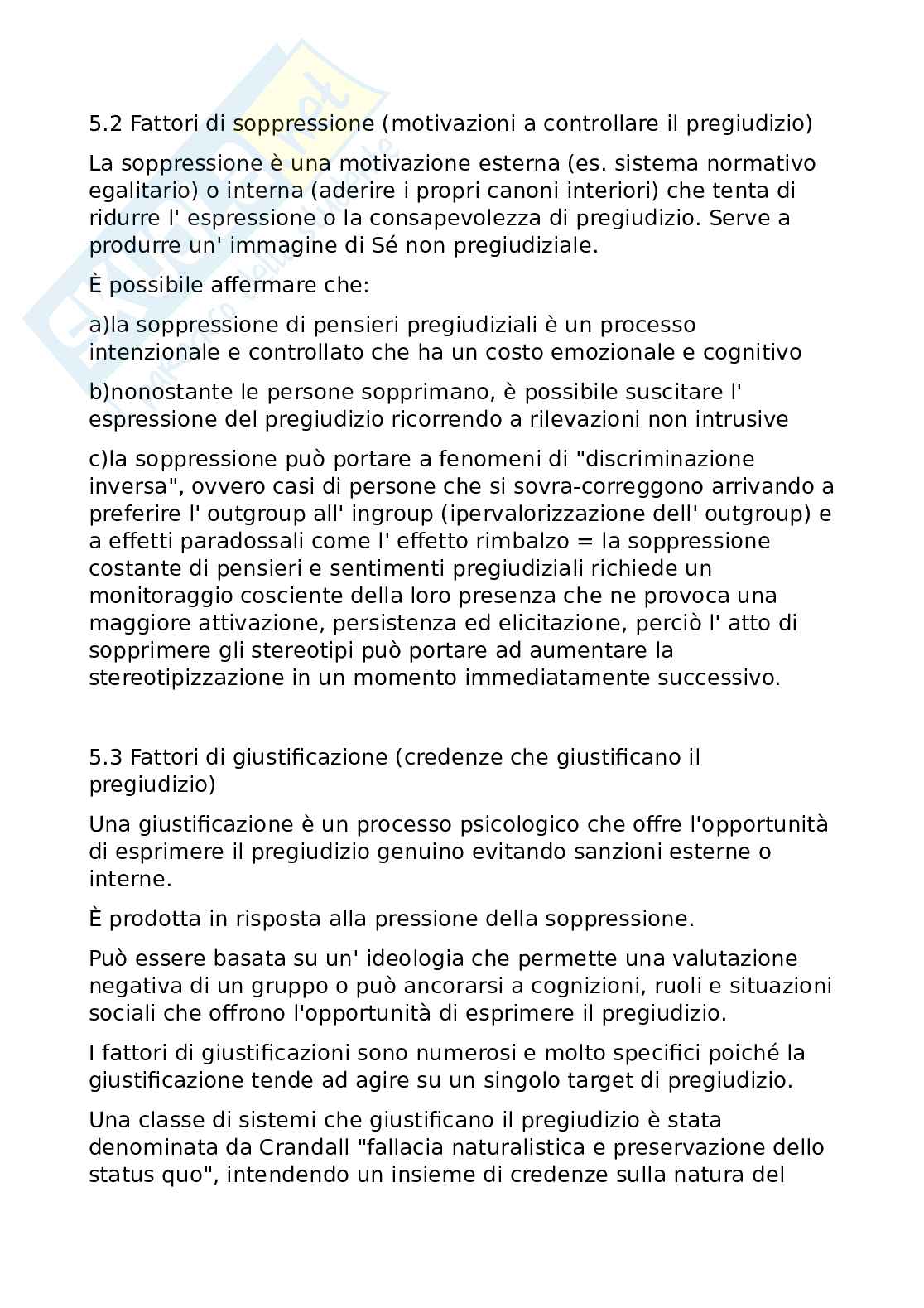 5.2 Fattori di soppressione (motivazioni a controllare il pregiudizio)

La soppressione è una motivazione esterna (es. sistema normativo egalitario) o interna (aderire i propri canoni interiori) che tenta di ridurre l' espressione o la consapevolezza di pregiudizio. Serve a produrre un' immagine di Sé non pregiudiziale.

È possibile affermare che:

a)la soppressione di pensieri pregiudiziali è un processo intenzionale e controllato che ha un costo emozionale e cognitivo

b)nonostante le persone sopprimano, è possibile suscitare l' espressione del pregiudizio ricorrendo a rilevazioni non intrusive

c)la soppressione può portare a fenomeni di "discriminazione inversa", ovvero casi di persone che si sovra-correggono arrivando a preferire l' outgroup all' ingroup (ipervalorizzazione dell' outgroup) e a effetti paradossali come l' effetto rimbalzo = la soppressione costante di pensieri e sentimenti pregiudiziali richiede un monitoraggio cosciente della loro presenza che ne provoca una maggiore attivazione, persistenza ed elicitazione, perciò l' atto di sopprimere gli stereotipi può portare ad aumentare la stereotipizzazione in un momento immediatamente successivo.

5.3 Fattori di giustificazione (credenze che giustificano il pregiudizio)

Una giustificazione è un processo psicologico che offre l'opportunità di esprimere il pregiudizio genuino evitando sanzioni esterne o interne.

È prodotta in risposta alla pressione della soppressione.

Può essere basata su un' ideologia che permette una valutazione negativa di un gruppo o può ancorarsi a cognizioni, ruoli e situazioni sociali che offrono l'opportunità di esprimere il pregiudizio.

I fattori di giustificazioni sono numerosi e molto specifici poiché la giustificazione tende ad agire su un singolo target di pregiudizio.

Una classe di sistemi che giustificano il pregiudizio è stata denominata da Crandall "fallacia naturalistica e preservazione dello status quo", intendendo un insieme di credenze sulla natura del